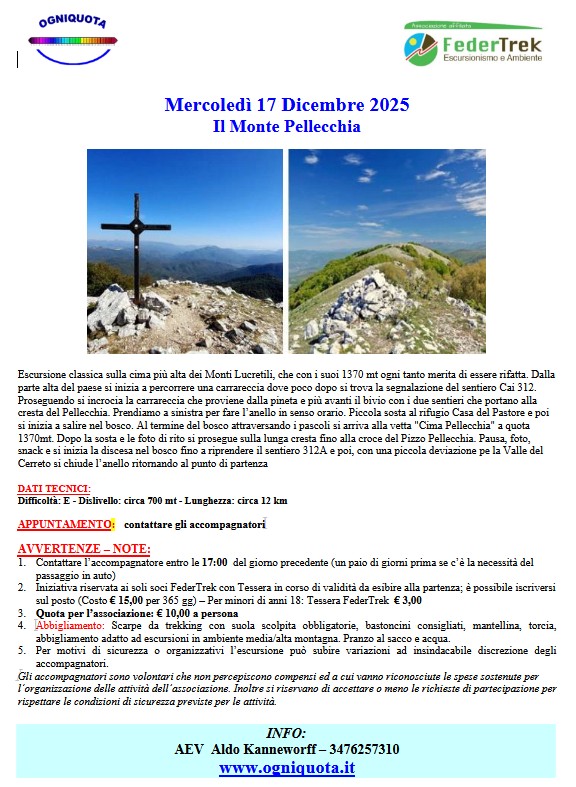 OGNIQUOTA

Associazione affiliata
FederTrek
Escursionismo e Ambiente

Mercoledì 17 Dicembre 2025
Il Monte Pellecchia

Escursione classica sulla cima più alta dei Monti Lucretili, che con i suoi 1370 mt ogni tanto merita di essere rifatta. Dalla parte alta del paese si inizia a percorrere una carrareccia dove poco dopo si trova la segnalazione del sentiero Cai 312. Proseguendo si incrocia la carrareccia che proviene dalla pineta e più avanti il bivio con i due sentieri che portano alla cresta del Pellecchia. Prendiamo a sinistra per fare l'anello in senso orario. Piccola sosta al rifugio Casa del Pastore e poi si inizia a salire nel bosco. Al termine del bosco attraversando i pascoli si arriva alla vetta "Cima Pellecchia" a quota 1370mt. Dopo la sosta e le foto di rito si prosegue sulla lunga cresta fino alla croce del Pizzo Pellecchia. Pausa, foto, snack e si inizia la discesa nel bosco fino a riprendere il sentiero 312A e poi, con una piccola deviazione pe la Valle del Cerreto si chiude l'anello ritornando al punto di partenza

DATI TECNICI:
Difficoltà: E - Dislivello: circa 700 mt - Lunghezza: circa 12 km

APPUNTAMENTO: contattare gli accompagnatori

AVVERTENZE – NOTE:
1. Contattare l'accompagnatore entro le 17:00 del giorno precedente (un paio di giorni prima se c'è la necessità del passaggio in auto)
2. Iniziativa riservata ai soli soci FederTrek con Tessera in corso di validità da esibire alla partenza; è possibile iscriversi sul posto (Costo € 15,00 per 365 gg) – Per minori di anni 18: Tessera FederTrek € 3,00
3. Quota per l'associazione: € 10,00 a persona
4. Abbigliamento: Scarpe da trekking con suola scolpita obbligatorie, bastoncini consigliati, mantellina, torcia, abbigliamento adatto ad escursioni in ambiente media/alta montagna. Pranzo al sacco e acqua.
5. Per motivi di sicurezza o organizzativi l'escursione può subire variazioni ad insindacabile discrezione degli accompagnatori.
Gli accompagnatori sono volontari che non percepiscono compensi ed a cui vanno riconosciute le spese sostenute per l'organizzazione delle attività dell'associazione. Inoltre si riservano di accettare o meno le richieste di partecipazione per rispettare le condizioni di sicurezza previste per le attività.

INFO:
AEV Aldo Kanneworff – 3476257310
www.ogniquota.it